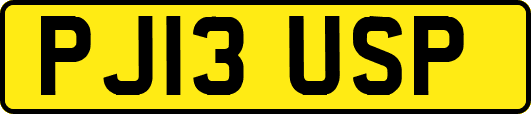 PJ13 USP